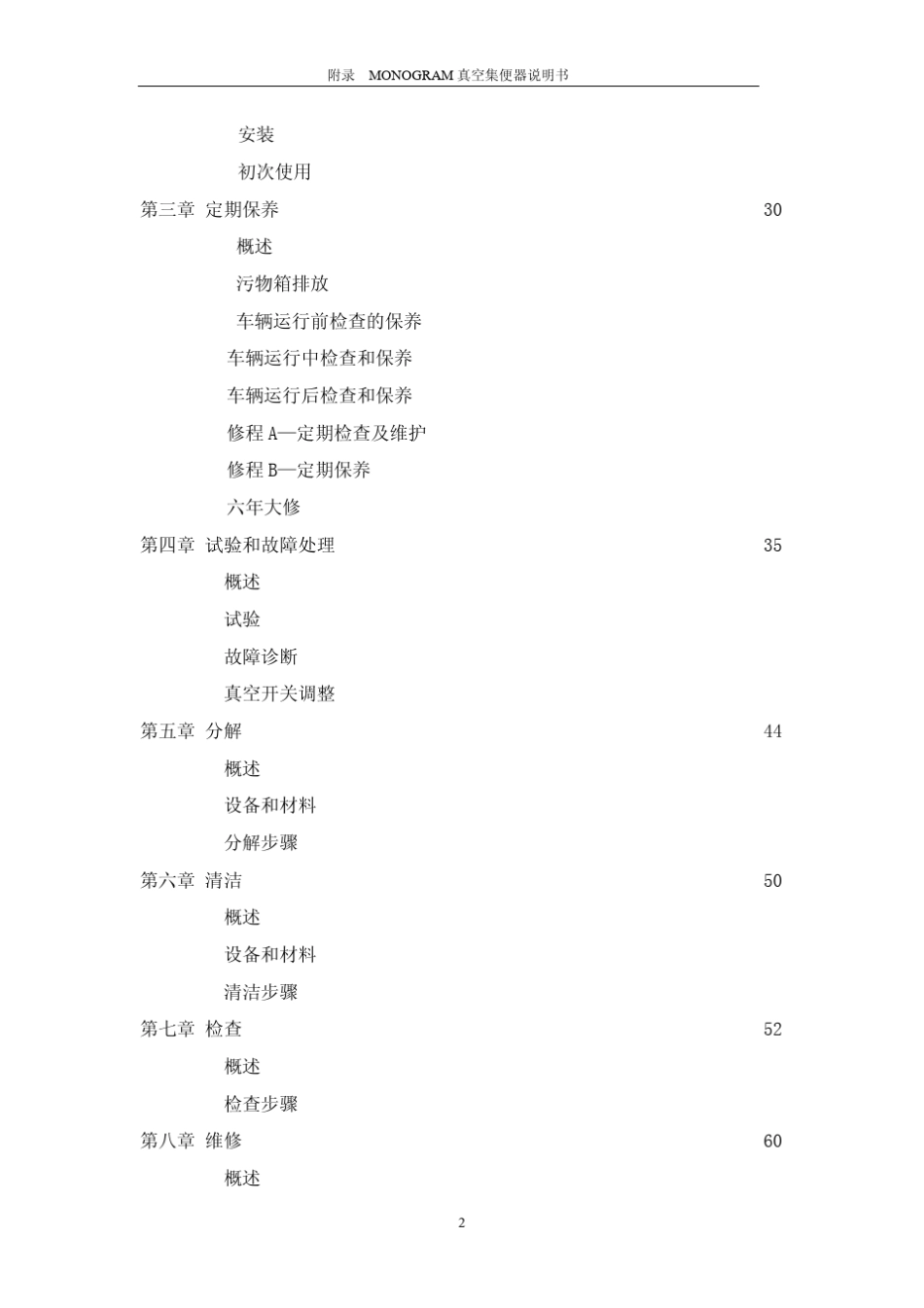 附录 MONOGRAM 真空集便器说明书

安装

初次使用

第三章 定期保养 30

概述

污物箱排放

车辆运行前检查的保养

车辆运行中检查和保养

车辆运行后检查和保养

修程 A—定期检查及维护

修程 B—定期保养

六年大修

第四章 试验和故障处理 35

概述

试验

故障诊断

真空开关调整

第五章 分解 44

概述

设备和材料

分解步骤

第六章 清洁 50

概述

设备和材料

清洁步骤

第七章 检查 52

概述

检查步骤

第八章 维修 60

概述

2